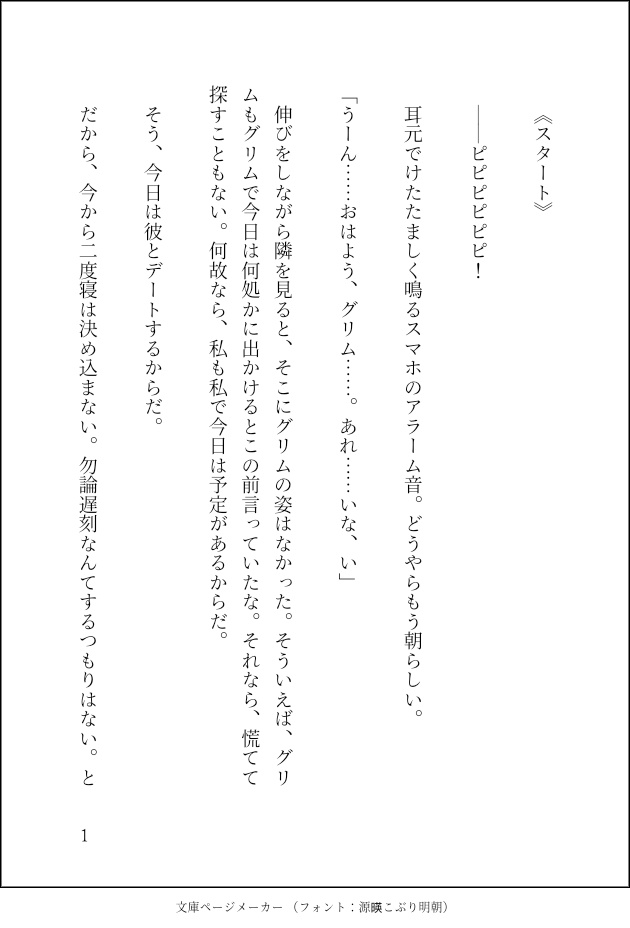 《スタート》

――ピピピピピピ！

耳元でけたたましく鳴るスマホのアラーム音。どうやらもう朝らしい。

「うーん……おはよう、グリム……。あれ……いな、い」

伸びをしながら隣を見ると、そこにグリムの姿はなかった。そういえば、グリムもグリムで今日は何処かに出かけるとこの前言っていたな。それなら、慌てて探すこともない。何故なら、私も私で今日は予定があるからだ。

そう、今日は彼とデートするからだ。

だから、今から二度寝は決め込まない。勿論遅刻なんてするつもりはない。と

1

文庫ページメーカー（フォント：源暎こぶり明朝）